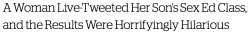 A Woman Live-Tweeted Her Son's Sex Ed Class, and the Results Were Horrifyingly Hilarious